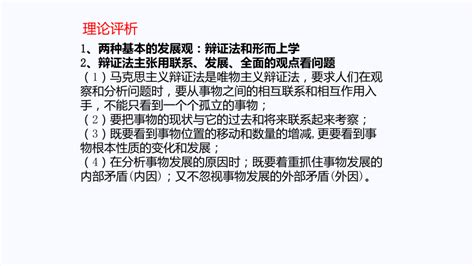 理论评析

1、两种基本的发展观：辩证法和形而上学
2、辩证法主张用联系、发展、全面的观点看问题
（1）马克思主义辩证法是唯物主义辩证法，要求人们在观察和分析问题时，要从事物之间的相互联系和相互作用入手，不能只看到一个个孤立的事物；
（2）要把事物的现状与它的过去和将来联系起来考察；
（3）既要看到事物位置的移动和数量的增减,更要看到事物根本性质的变化和发展；
（4）在分析事物发展的原因时；既要着重抓住事物发展的内部矛盾(内因)；又不忽视事物发展的外部矛盾(外因)。